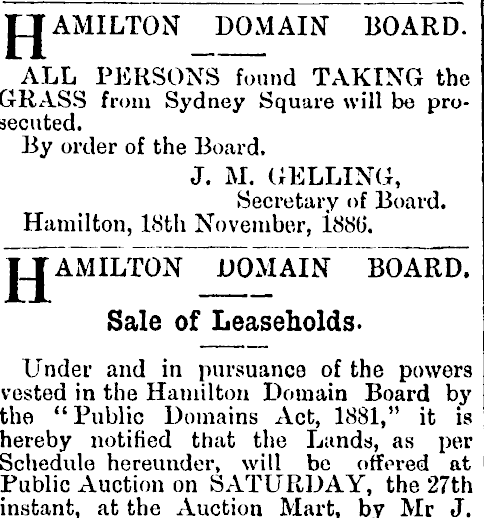 HAMILTON DOMAIN BOARD.

ALL PERSONS found TAKING the GRASS from Sydney Square will be prosecuted.

By order of the Board.

J. M. GELLING,
Secretary of Board.

Hamilton, 18th November, 1886.

HAMILTON DOMAIN BOARD.

Sale of Leaseholds.

Under and in pursuance of the powers vested in the Hamilton Domain Board by the "Public Domains Act, 1881," it is hereby notified that the Lands, as per Schedule hereunder, will be offered at Public Auction on SATURDAY, the 27th instant, at the Auction Mart, by Mr J.